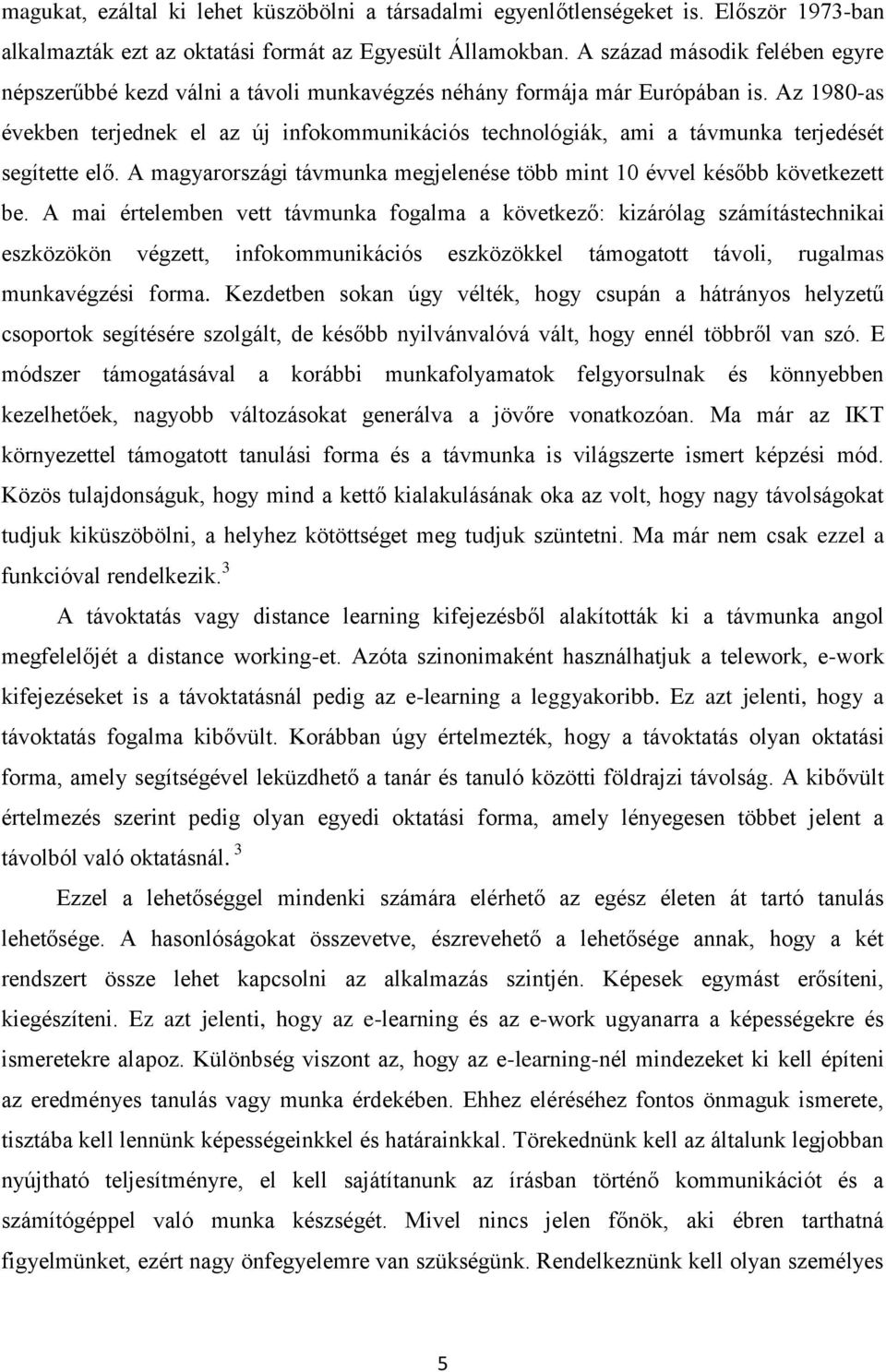 magukat, ezáltal ki lehet küszöbölni a társadalmi egyenlőtlenségeket is. Először 1973-ban alkalmazták ezt az oktatási formát az Egyesült Államokban. A század második felében egyre népszerűbbé kezd válni a távoli munkavégzés néhány formája már Európában is. Az 1980-as években terjednek el az új infokommunikációs technológiák, ami a távmunka terjedését segítette elő. A magyarországi távmunka megjelenése több mint 10 évvel később következett be. A mai értelemben vett távmunka fogalma a következő: kizárólag számítástechnikai eszközökön végzett, infokommunikációs eszközökkel támogatott távoli, rugalmas munkavégzési forma. Kezdetben sokan úgy vélték, hogy csupán a hátrányos helyzetű csoportok segítésére szolgált, de később nyilvánvalóvá vált, hogy ennél többről van szó. E módszer támogatásával a korábbi munkafolyamatok felgyorsulnak és könnyebben kezelhetőek, nagyobb változásokat generálva a jövőre vonatkozóan. Ma már az IKT környezettel támogatott tanulási forma és a távmunka is világszerte ismert képzési mód. Közös tulajdonságuk, hogy mind a kettő kialakulásának oka az volt, hogy nagy távolságokat tudjuk kiküszöbölni, a helyhez kötöttséget meg tudjuk szüntetni. Ma már nem csak ezzel a funkcióval rendelkezik.$^3$

A távoktatás vagy distance learning kifejezésből alakították ki a távmunka angol megfelelőjét a distance working-et. Azóta szinonimaként használhatjuk a telework, e-work kifejezéseket is a távoktatásnál pedig az e-learning a leggyakoribb. Ez azt jelenti, hogy a távoktatás fogalma kibővült. Korábban úgy értelmezték, hogy a távoktatás olyan oktatási forma, amely segítségével leküzdhető a tanár és tanuló közötti földrajzi távolság. A kibővült értelmezés szerint pedig olyan egyedi oktatási forma, amely lényegesen többet jelent a távolból való oktatásnál. $^3$

Ezzel a lehetőséggel mindenki számára elérhető az egész életen át tartó tanulás lehetősége. A hasonlóságokat összevetve, észrevehető a lehetősége annak, hogy a két rendszert össze lehet kapcsolni az alkalmazás szintjén. Képesek egymást erősíteni, kiegészíteni. Ez azt jelenti, hogy az e-learning és az e-work ugyanarra a képességekre és ismeretekre alapoz. Különbség viszont az, hogy az e-learning-nél mindezeket ki kell építeni az eredményes tanulás vagy munka érdekében. Ehhez eléréséhez fontos önmaguk ismerete, tisztába kell lennünk képességeinkkel és határainkkal. Törekednünk kell az általunk legjobban nyújtható teljesítményre, el kell sajátítanunk az írásban történő kommunikációt és a számítógéppel való munka készségét. Mivel nincs jelen főnök, aki ébren tarthatná figyelmünket, ezért nagy önfegyelemre van szükségünk. Rendelkeznünk kell olyan személyes

5